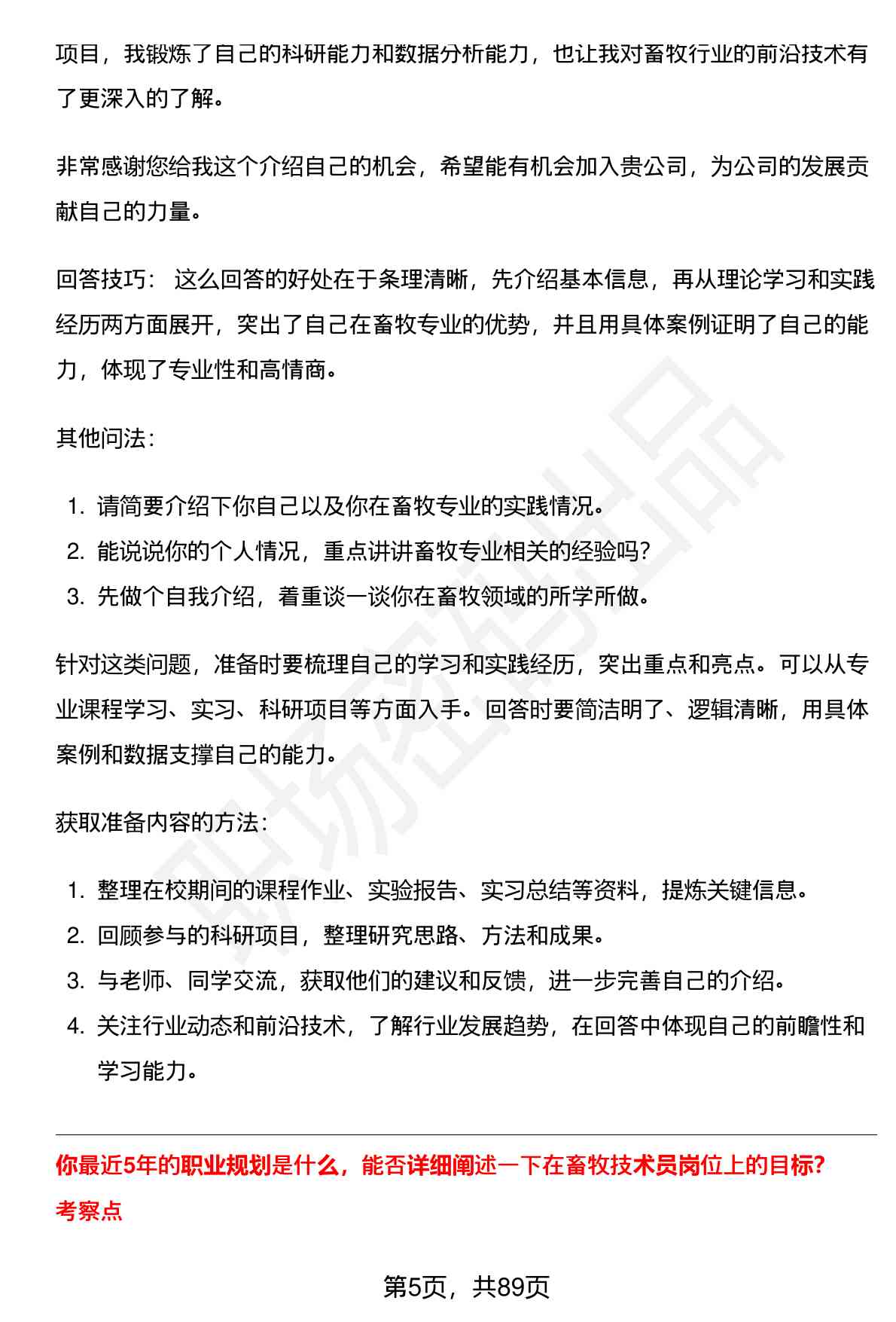 项目，我锻炼了自己的科研能力和数据分析能力，也让我对畜牧行业的前沿技术有了更深入的了解。

非常感谢您给我这个介绍自己的机会，希望能有机会加入贵公司，为公司的发展贡献自己的力量。

回答技巧： 这么回答的好处在于条理清晰，先介绍基本信息，再从理论学习和实践经历两方面展开，突出了自己在畜牧专业的优势，并且用具体案例证明了自己的能力，体现了专业性和高情商。

其他问法：

1. 请简要介绍下你自己以及你在畜牧专业的实践情况。
2. 能说说你的个人情况，重点讲讲畜牧专业相关的经验吗？
3. 先做个自我介绍，着重谈一谈你在畜牧领域的所学所做。

针对这类问题，准备时要梳理自己的学习和实践经历，突出重点和亮点。可以从专业课程学习、实习、科研项目等方面入手。回答时要简洁明了、逻辑清晰，用具体案例和数据支撑自己的能力。

获取准备内容的方法：

1. 整理在校期间的课程作业、实验报告、实习总结等资料，提炼关键信息。
2. 回顾参与的科研项目，整理研究思路、方法和成果。
3. 与老师、同学交流，获取他们的建议和反馈，进一步完善自己的介绍。
4. 关注行业动态和前沿技术，了解行业发展趋势，在回答中体现自己的前瞻性和学习能力。

你最近5年的职业规划是什么，能否详细阐述一下在畜牧技术员岗位上的目标?
考察点

第5页，共89页